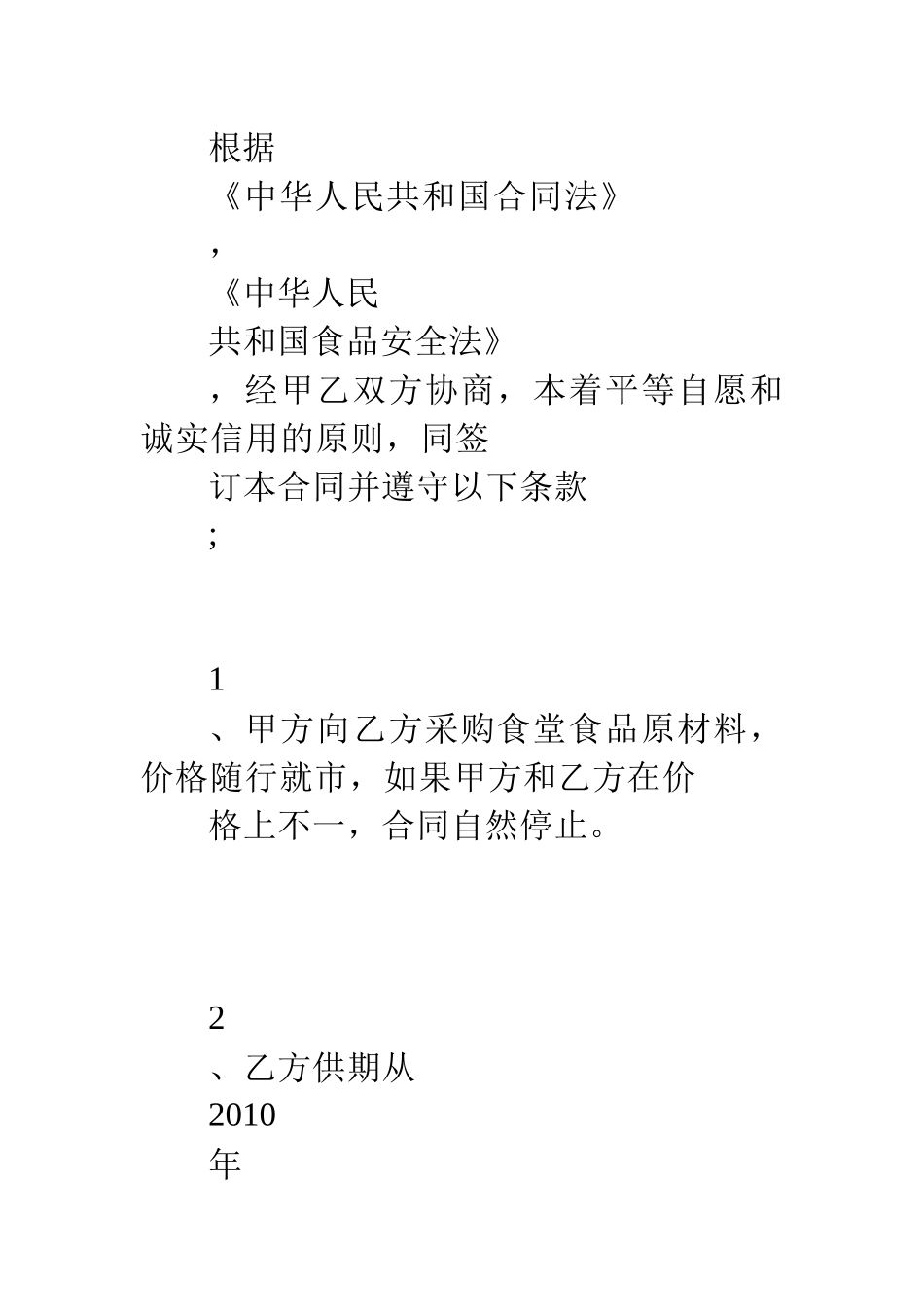 根据
《中华人民共和国合同法》
，
《中华人民
共和国食品安全法》
，经甲乙双方协商，本着平等自愿和诚实信用的原则，同签
订本合同并遵守以下条款
;

1
、甲方向乙方采购食堂食品原材料，价格随行就市，如果甲方和乙方在价
格上不一，合同自然停止。

2
、乙方供期从
2010
年